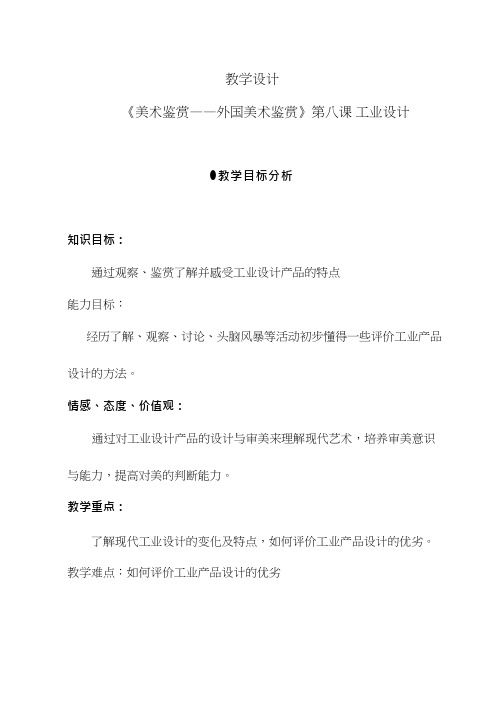 教学设计

《美术鉴赏——外国美术鉴赏》第八课 工业设计

●教学目标分析

知识目标：

通过观察、鉴赏了解并感受工业设计产品的特点

能力目标：

经历了解、观察、讨论、头脑风暴等活动初步懂得一些评价工业产品设计的方法。

情感、态度、价值观：

通过对工业设计产品的设计与审美来理解现代艺术，培养审美意识与能力，提高对美的判断能力。

教学重点：

了解现代工业设计的变化及特点，如何评价工业产品设计的优劣。

教学难点：如何评价工业产品设计的优劣